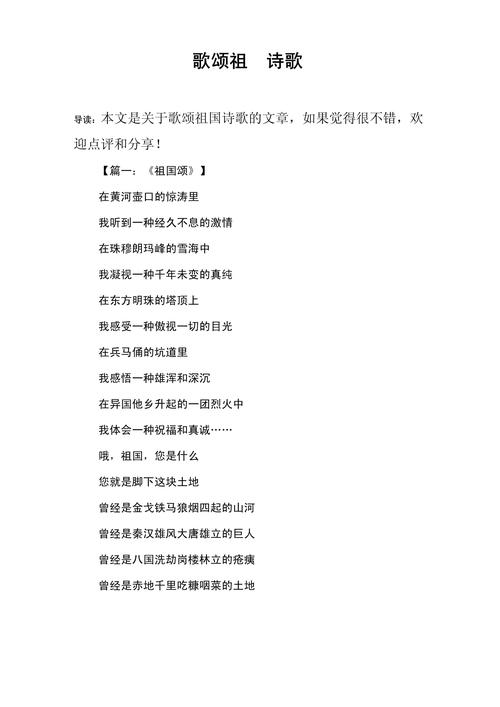 歌颂祖　诗歌

导读：本文是关于歌颂祖国诗歌的文章，如果觉得很不错，欢迎点评和分享！

【篇一：《祖国颂》】

在黄河壶口的惊涛里

我听到一种经久不息的激情

在珠穆朗玛峰的雪海中

我凝视一种千年未变的真纯

在东方明珠的塔顶上

我感受一种傲视一切的目光

在兵马俑的坑道里

我感悟一种雄浑和深沉

在异国他乡升起的一团烈火中

我体会一种祝福和真诚……

哦，祖国，您是什么

您就是脚下这块土地

曾经是金戈铁马狼烟四起的山河

曾经是秦汉雄风大唐雄立的巨人

曾经是八国洗劫岗楼林立的疮痍

曾经是赤地千里吃糠咽菜的土地